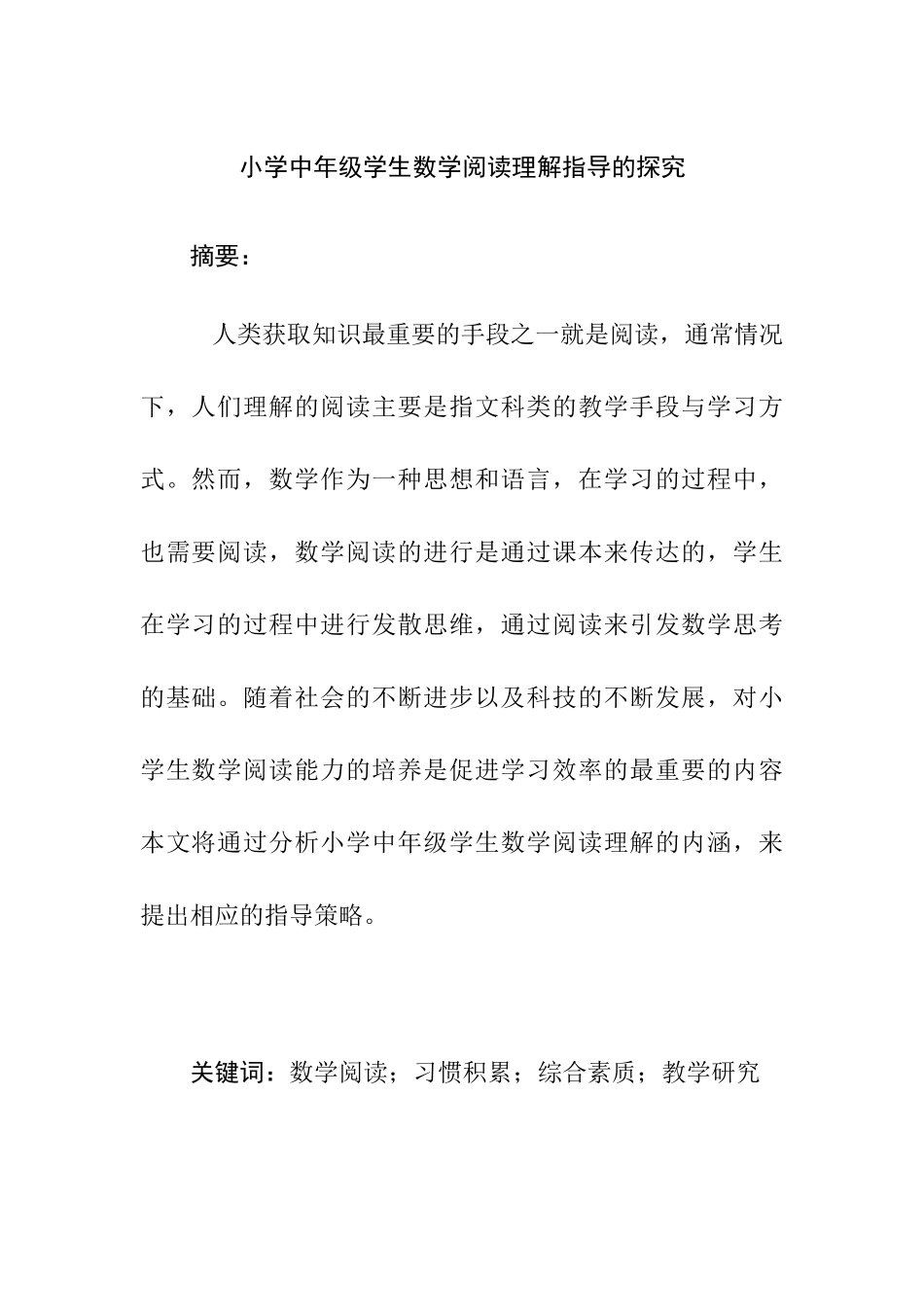 小学中年级学生数学阅读理解指导的探究

摘要：

人类获取知识最重要的手段之一就是阅读，通常情况下，人们理解的阅读主要是指文科类的教学手段与学习方式。然而，数学作为一种思想和语言，在学习的过程中，也需要阅读，数学阅读的进行是通过课本来传达的，学生在学习的过程中进行发散思维，通过阅读来引发数学思考的基础。随着社会的不断进步以及科技的不断发展，对小学生数学阅读能力的培养是促进学习效率的最重要的内容本文将通过分析小学中年级学生数学阅读理解的内涵，来提出相应的指导策略。

关键词：数学阅读；习惯积累；综合素质；教学研究